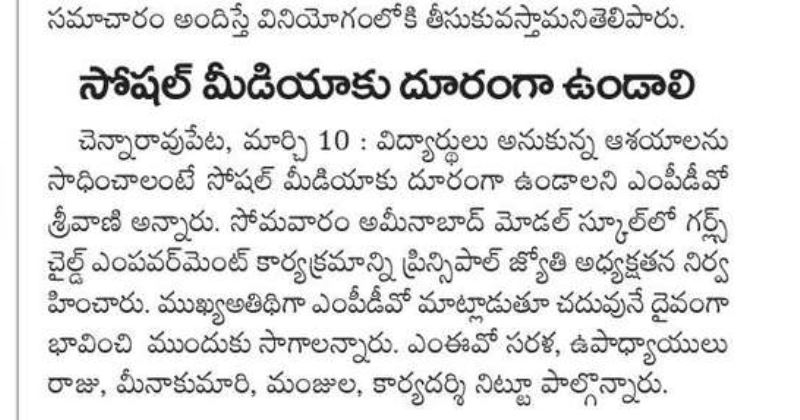 సమాచారం అందిస్తే వినియోగంలోకి తీసుకువస్తామనితెలిపారు.

సోషల్ మీడియాకు దూరంగా ఉండాలి

చెన్నారావుపేట, మార్చి 10 : విద్యార్థులు అనుకున్న ఆశయాలను సాధించాలంటే సోషల్ మీడియాకు దూరంగా ఉండాలని ఎంపీడీవో శ్రీవాణి అన్నారు. సోమవారం అమీనాబాద్ మోడల్ స్కూల్‌లో గర్ల్స్ చైల్డ్ ఎంపవర్‌మెంట్ కార్యక్రమాన్ని ప్రిన్సిపాల్ జ్యోతి అధ్యక్షతన నిర్వహించారు. ముఖ్యఅతిథిగా ఎంపీడీవో మాట్లాడుతూ చదువునే దైవంగా భావించి ముందుకు సాగాలన్నారు. ఎంఈవో సరళ, ఉపాధ్యాయులు రాజు, మీనాకుమారి, మంజుల, కార్యదర్శి నిట్టూ పాల్గొన్నారు.